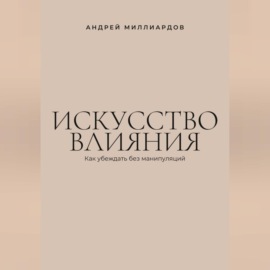 АНДРЕЙ МИЛЛИАРДОВ

ИСКУССТВО ВЛИЯНИЯ

Как убеждать без манипуляций